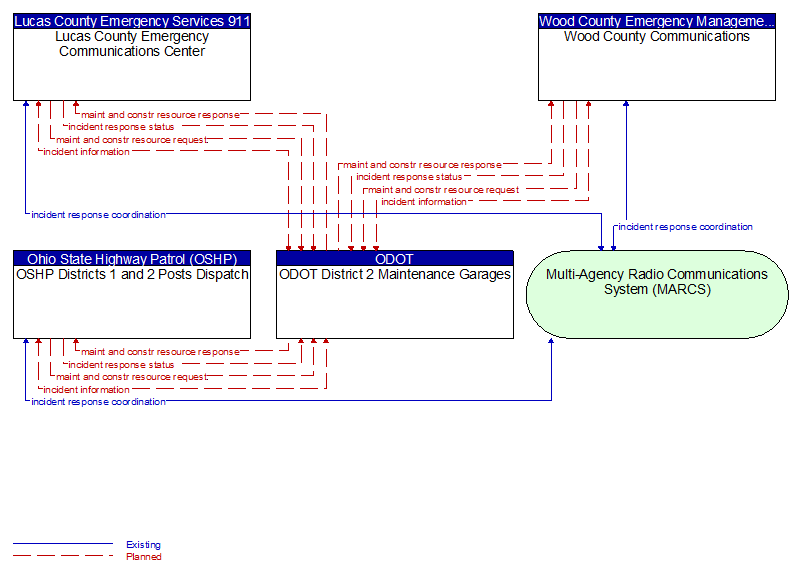 Lucas County Emergency Services 911
Lucas County Emergency Communications Center

Wood County Emergency Manageme...
Wood County Communications

maint and constr resource response
incident response status
maint and constr resource request
incident information

maint and constr resource response
incident response status
maint and constr resource request
incident information

incident response coordination

incident response coordination

Ohio State Highway Patrol (OSHP)
OSHP Districts 1 and 2 Posts Dispatch

ODOT
ODOT District 2 Maintenance Garages

Multi-Agency Radio Communications System (MARCS)

maint and constr resource response
incident response status
maint and constr resource request
incident information
incident response coordination

Existing
Planned